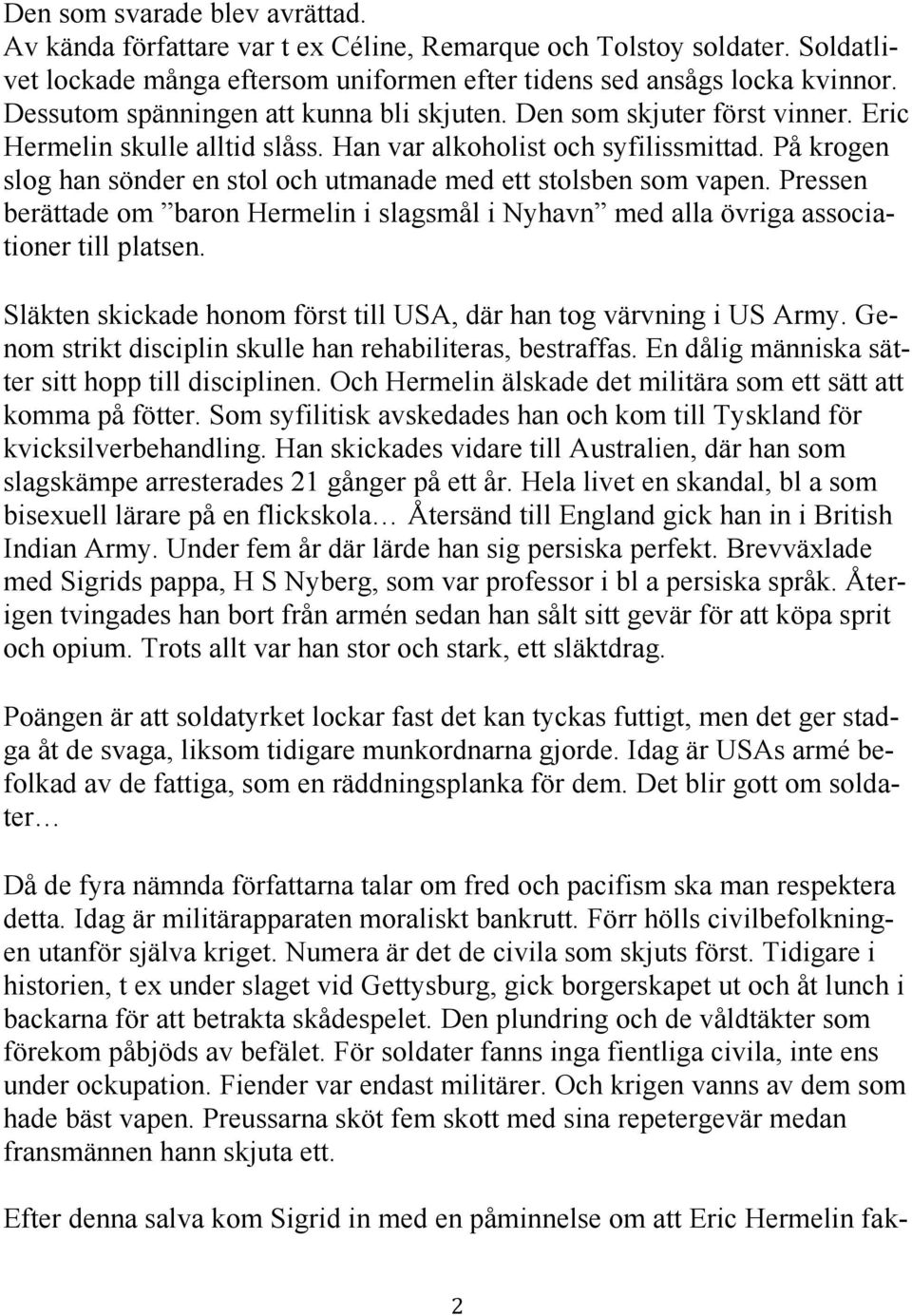 Den som svarade blev avrättad.
Av kända författare var t ex Céline, Remarque och Tolstoy soldater. Soldatlivet lockade många eftersom uniformen efter tidens sed ansågs locka kvinnor. Dessutom spänningen att kunna bli skjuten. Den som skjuter först vinner. Eric Hermelin skulle alltid slåss. Han var alkoholist och syfilissmittad. På krogen slog han sönder en stol och utmanade med ett stolsben som vapen. Pressen berättade om ”baron Hermelin i slagsmål i Nyhavn” med alla övriga associationer till platsen.

Släkten skickade honom först till USA, där han tog värvning i US Army. Genom strikt disciplin skulle han rehabiliteras, bestraffas. En dålig människa sätter sitt hopp till disciplinen. Och Hermelin älskade det militära som ett sätt att komma på fötter. Som syfilitisk avskedades han och kom till Tyskland för kvicksilverbehandling. Han skickades vidare till Australien, där han som slagskämpe arresterades 21 gånger på ett år. Hela livet en skandal, bl a som bisexuell lärare på en flickskola… Återsänd till England gick han in i British Indian Army. Under fem år där lärde han sig persiska perfekt. Brevväxlade med Sigrids pappa, H S Nyberg, som var professor i bl a persiska språk. Återigen tvingades han bort från armén sedan han sålt sitt gevär för att köpa sprit och opium. Trots allt var han stor och stark, ett släktdrag.

Poängen är att soldatyrket lockar fast det kan tyckas futtigt, men det ger stadga åt de svaga, liksom tidigare munkordnarna gjorde. Idag är USAs armé befolkad av de fattiga, som en räddningsplanka för dem. Det blir gott om soldater…

Då de fyra nämnda författarna talar om fred och pacifism ska man respektera detta. Idag är militärapparaten moraliskt bankrutt. Förr hölls civilbefolkningen utanför själva kriget. Numera är det de civila som skjuts först. Tidigare i historien, t ex under slaget vid Gettysburg, gick borgerskapet ut och åt lunch i backarna för att betrakta skådespelet. Den plundring och de våldtäkter som förekom påbjöds av befälet. För soldater fanns inga fientliga civila, inte ens under ockupation. Fiender var endast militärer. Och krigen vanns av dem som hade bäst vapen. Preussarna sköt fem skott med sina repetergevär medan fransmännen hann skjuta ett.

Efter denna salva kom Sigrid in med en påminnelse om att Eric Hermelin fak-

2